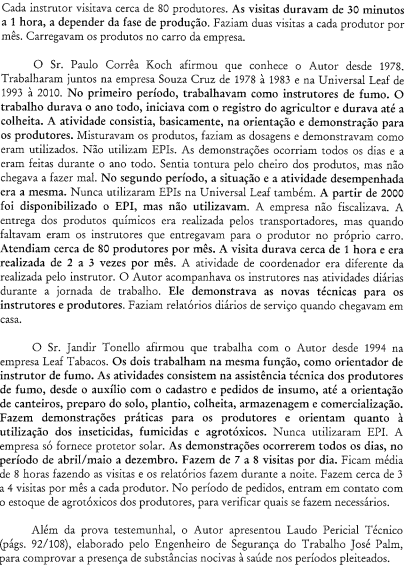 Cada instrutor visitava cerca de 80 produtores. As visitas duravam de 30 minutos a 1 hora, a depender da fase de produção. Faziam duas visitas a cada produtor por mês. Carregavam os produtos no carro da empresa.

O Sr. Paulo Corrêa Koch afirmou que conhece o Autor desde 1978. Trabalharam juntos na empresa Souza Cruz de 1978 à 1983 e na Universal Leaf de 1993 à 2010. No primeiro período, trabalhavam como instrutores de fumo. O trabalho durava o ano todo, iniciava com o registro do agricultor e durava até a colheita. A atividade consistia, basicamente, na orientação e demonstração para os produtores. Misturavam os produtos, faziam as dosagens e demonstravam como eram utilizados. Não utilizam EPIs. As demonstrações ocorriam todos os dias e a eram feitas durante o ano todo. Sentia tontura pelo cheiro dos produtos, mas não chegava a fazer mal. No segundo período, a situação e a atividade desempenhada era a mesma. Nunca utilizaram EPIs na Universal Leaf também. A partir de 2000 foi disponibilizado o EPI, mas não utilizavam. A empresa não fiscalizava. A entrega dos produtos químicos era realizada pelos transportadores, mas quando faltavam eram os instrutores que entregavam para o produtor no próprio carro. Atendiam cerca de 80 produtores por mês. A visita durava cerca de 1 hora e era realizada de 2 a 3 vezes por mês. A atividade de coordenador era diferente da realizada pelo instrutor. O Autor acompanhava os instrutores nas atividades diárias durante a jornada de trabalho. Ele demonstrava as novas técnicas para os instrutores e produtores. Faziam relatórios diários de serviço quando chegavam em casa.

O Sr. Jandir Tonello afirmou que trabalha com o Autor desde 1994 na empresa Leaf Tabacos. Os dois trabalham na mesma função, como orientador de instrutor de fumo. As atividades consistem na assistência técnica dos produtores de fumo, desde o auxílio com o cadastro e pedidos de insumo, até a orientação de canteiros, preparo do solo, plantio, colheita, armazenagem e comercialização. Fazem demonstrações práticas para os produtores e orientam quanto à utilização dos inseticidas, fumicidas e agrotóxicos. Nunca utilizaram EPI. A empresa só fornece protetor solar. As demonstrações ocorrerem todos os dias, no período de abril/maio a dezembro. Fazem de 7 a 8 visitas por dia. Ficam média de 8 horas fazendo as visitas e os relatórios fazem durante a noite. Fazem cerca de 3 a 4 visitas por mês a cada produtor. No período de pedidos, entram em contato com o estoque de agrotóxicos dos produtores, para verificar quais se fazem necessários.

Além da prova testemunhal, o Autor apresentou Laudo Pericial Técnico (págs. 92/108), elaborado pelo Engenheiro de Segurança do Trabalho José Palm, para comprovar a presença de substâncias nocivas à saúde nos períodos pleiteados.